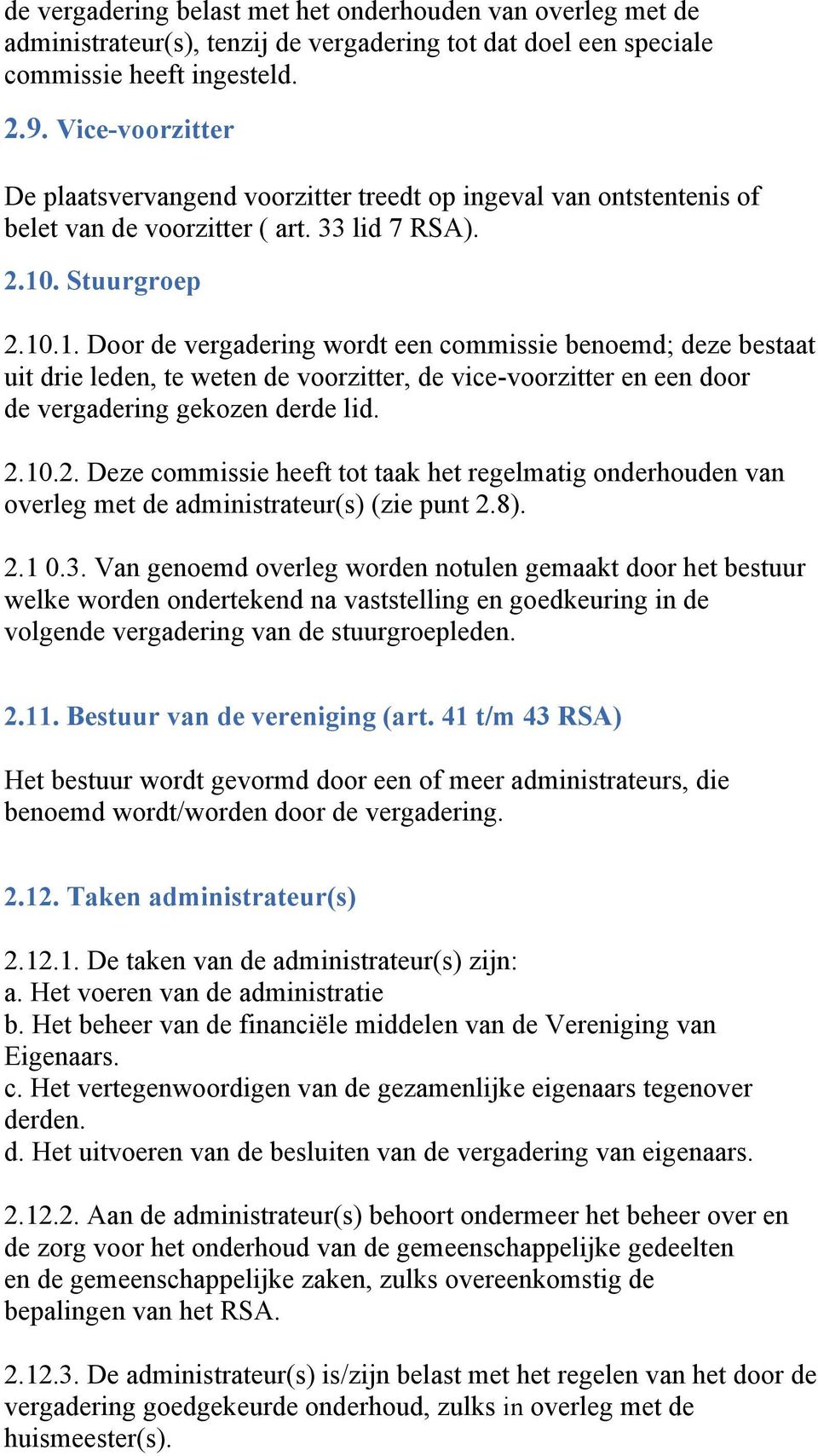 de vergadering belast met het onderhouden van overleg met de administrateur(s), tenzij de vergadering tot dat doel een speciale commissie heeft ingesteld.

2.9. Vice-voorzitter

De plaatsvervangend voorzitter treedt op ingeval van ontstentenis of belet van de voorzitter ( art. 33 lid 7 RSA).

2.10. Stuurgroep

2.10.1. Door de vergadering wordt een commissie benoemd; deze bestaat uit drie leden, te weten de voorzitter, de vice-voorzitter en een door de vergadering gekozen derde lid.

2.10.2. Deze commissie heeft tot taak het regelmatig onderhouden van overleg met de administrateur(s) (zie punt 2.8).

2.1 0.3. Van genoemd overleg worden notulen gemaakt door het bestuur welke worden ondertekend na vaststelling en goedkeuring in de volgende vergadering van de stuurgroepleden.

2.11. Bestuur van de vereniging (art. 41 t/m 43 RSA)

Het bestuur wordt gevormd door een of meer administrateurs, die benoemd wordt/worden door de vergadering.

2.12. Taken administrateur(s)

2.12.1. De taken van de administrateur(s) zijn:
a. Het voeren van de administratie
b. Het beheer van de financiële middelen van de Vereniging van Eigenaars.
c. Het vertegenwoordigen van de gezamenlijke eigenaars tegenover derden.
d. Het uitvoeren van de besluiten van de vergadering van eigenaars.

2.12.2. Aan de administrateur(s) behoort ondermeer het beheer over en de zorg voor het onderhoud van de gemeenschappelijke gedeelten en de gemeenschappelijke zaken, zulks overeenkomstig de bepalingen van het RSA.

2.12.3. De administrateur(s) is/zijn belast met het regelen van het door de vergadering goedgekeurde onderhoud, zulks in overleg met de huismeester(s).